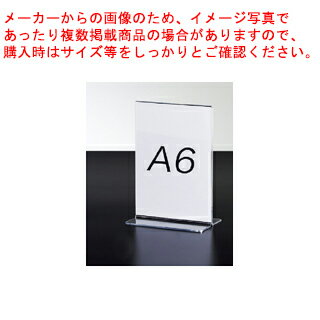 メーカーからの画像のため、イメージ写真であったり複数掲載商品の場合がありますので、購入時はサイズ等をしっかりとご確認ください。

A6